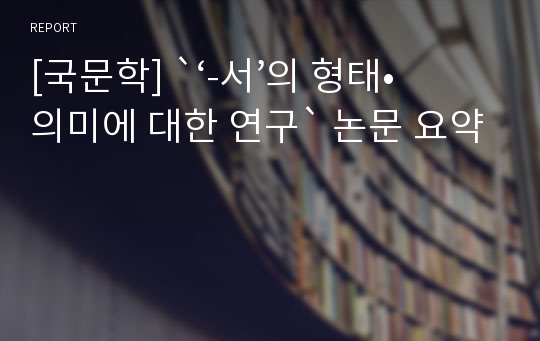 REPORT

[국문학] `‘-서’의 형태•의미에 대한 연구` 논문 요약